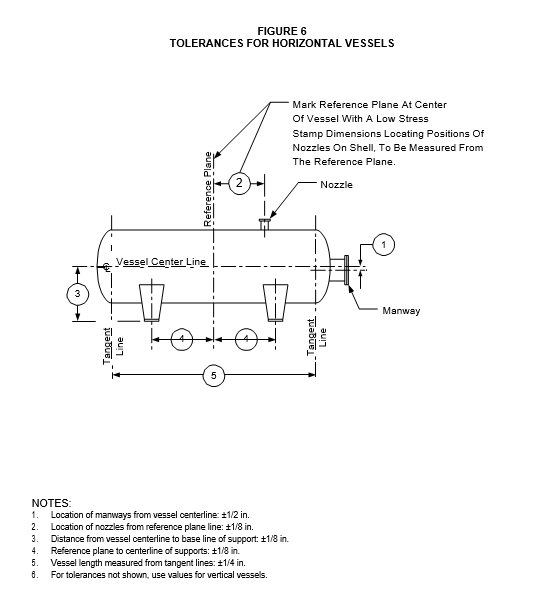 FIGURE 6
TOLERANCES FOR HORIZONTAL VESSELS

Mark Reference Plane At Center Of Vessel With A Low Stress Stamp Dimensions Locating Positions Of Nozzles On Shell, To Be Measured From The Reference Plane.

Reference Plane

2

Nozzle

1

Vessel Center Line

3

Manway

Tangent Line

4

4

Tangent Line

5

NOTES:
1. Location of manways from vessel centerline: ±1/2 in.
2. Location of nozzles from reference plane line: ±1/8 in.
3. Distance from vessel centerline to base line of support: ±1/8 in.
4. Reference plane to centerline of supports: ±1/8 in.
5. Vessel length measured from tangent lines: ±1/4 in.
6. For tolerances not shown, use values for vertical vessels.